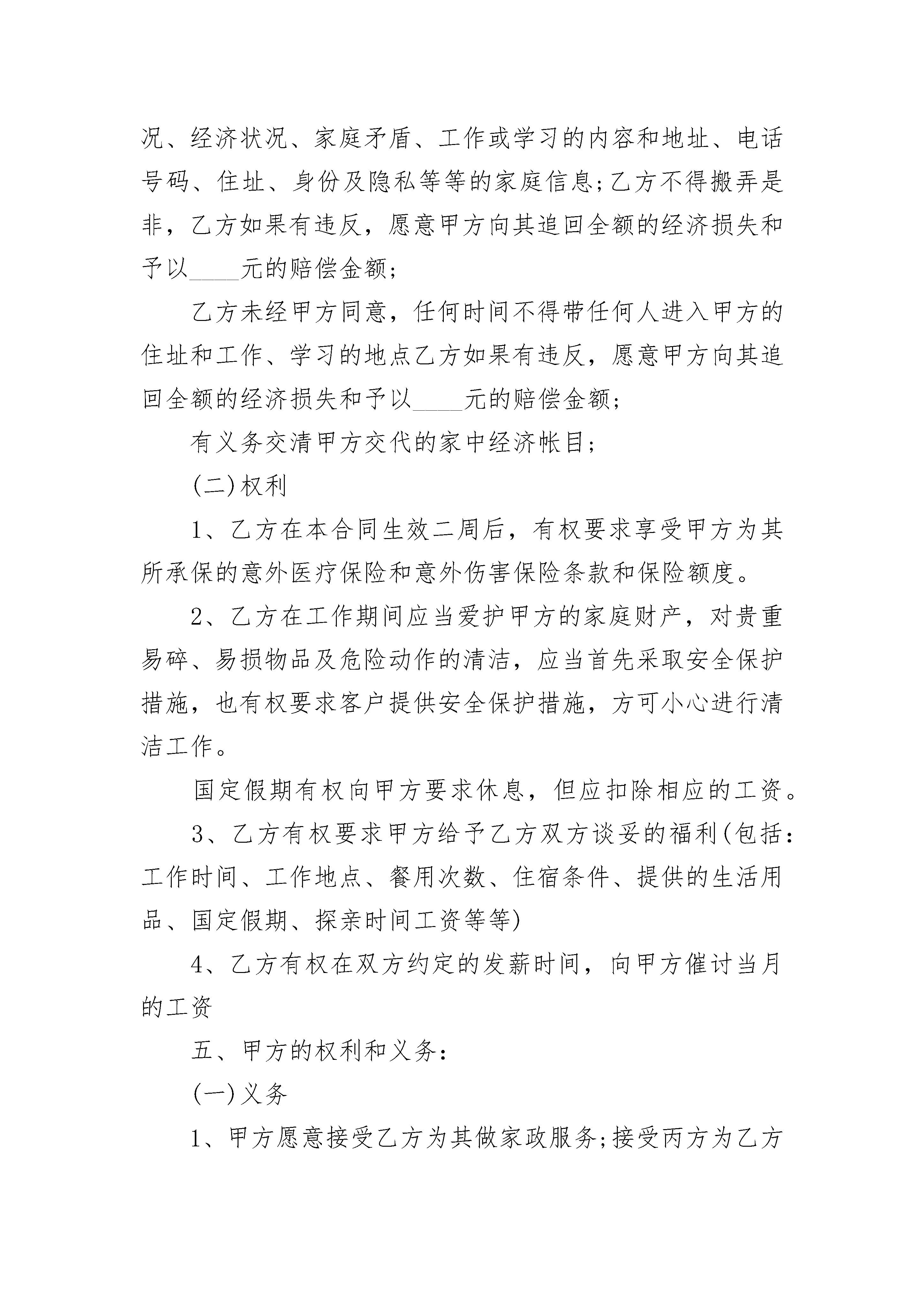 况、经济状况、家庭矛盾、工作或学习的内容和地址、电话号码、住址、身份及隐私等等的家庭信息;乙方不得搬弄是非，乙方如果有违反，愿意甲方向其追回全额的经济损失和予以____元的赔偿金额;

乙方未经甲方同意，任何时间不得带任何人进入甲方的住址和工作、学习的地点乙方如果有违反，愿意甲方向其追回全额的经济损失和予以____元的赔偿金额;

有义务交清甲方交代的家中经济帐目;

(二)权利

1、乙方在本合同生效二周后，有权要求享受甲方为其所承保的意外医疗保险和意外伤害保险条款和保险额度。

2、乙方在工作期间应当爱护甲方的家庭财产，对贵重易碎、易损物品及危险动作的清洁，应当首先采取安全保护措施，也有权要求客户提供安全保护措施，方可小心进行清洁工作。

国定假期有权向甲方要求休息，但应扣除相应的工资。

3、乙方有权要求甲方给予乙方双方谈妥的福利(包括:工作时间、工作地点、餐用次数、住宿条件、提供的生活用品、国定假期、探亲时间工资等等)

4、乙方有权在双方约定的发薪时间，向甲方催讨当月的工资

五、甲方的权利和义务:

(一)义务

1、甲方愿意接受乙方为其做家政服务;接受丙方为乙方